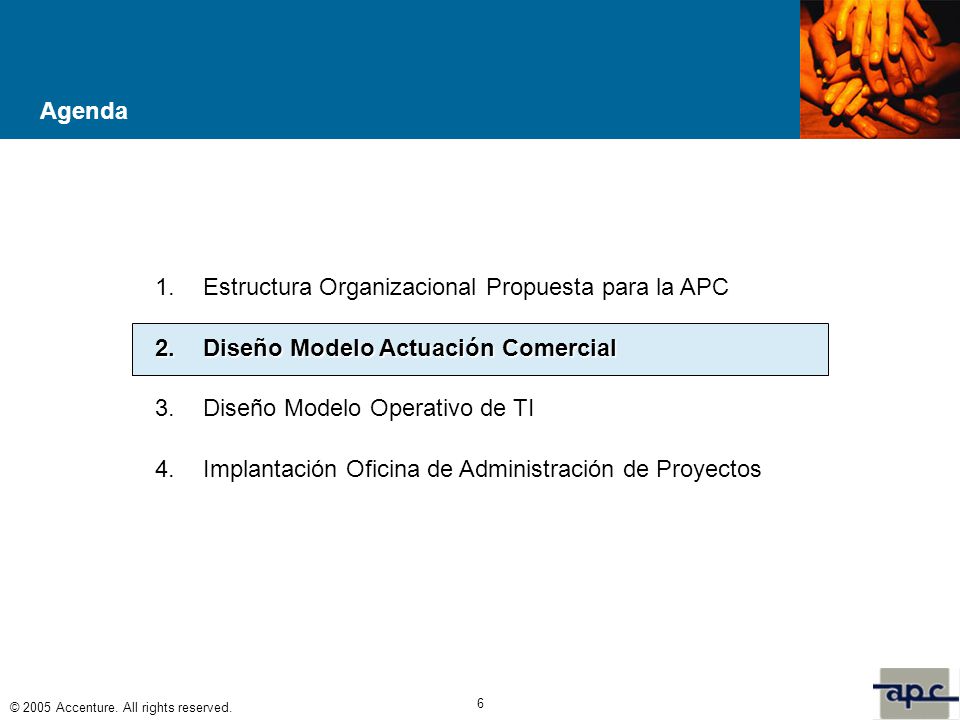 Agenda

1. Estructura Organizacional Propuesta para la APC

2. Diseño Modelo Actuación Comercial

3. Diseño Modelo Operativo de TI

4. Implantación Oficina de Administración de Proyectos

© 2005 Accenture. All rights reserved.

6

apc